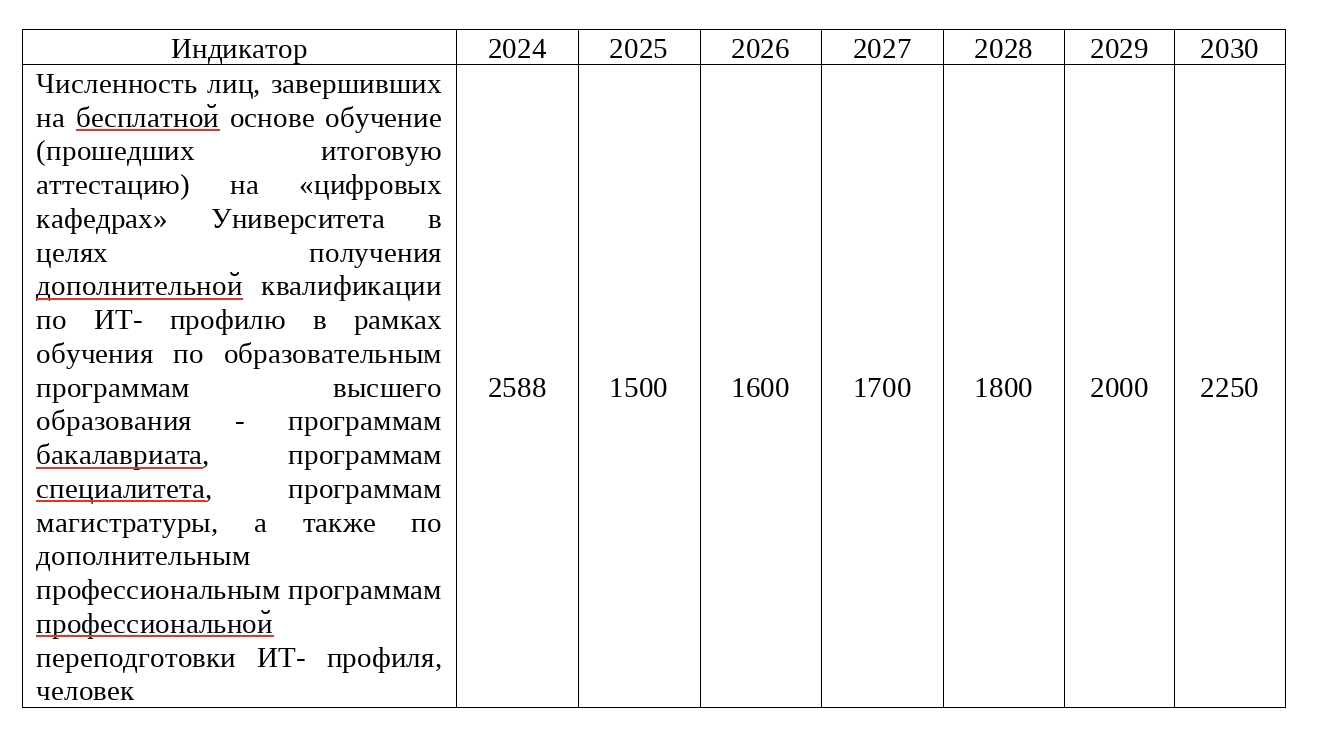 | Индикатор | 2024 | 2025 | 2026 | 2027 | 2028 | 2029 | 2030 |
|---|---|---|---|---|---|---|---|
| Численность лиц, завершивших на бесплатной основе обучение (прошедших итоговую аттестацию) на «цифровых кафедрах» Университета в целях получения дополнительной квалификации по ИТ- профилю в рамках обучения по образовательным программам высшего образования - программам бакалавриата, программам специалитета, программам магистратуры, а также по дополнительным профессиональным программам профессиональной переподготовки ИТ- профиля, человек | 2588 | 1500 | 1600 | 1700 | 1800 | 2000 | 2250 |